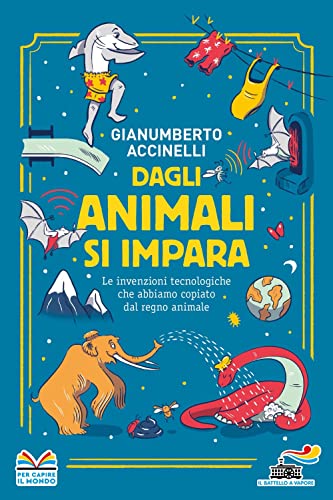 GIANUMBERTO ACCINELLI

DAGLI ANIMALI SI IMPARA

Le invenzioni tecnologiche che abbiamo copiato dal regno animale

PER CAPIRE IL MONDO

IL BATTELLO A VAPORE